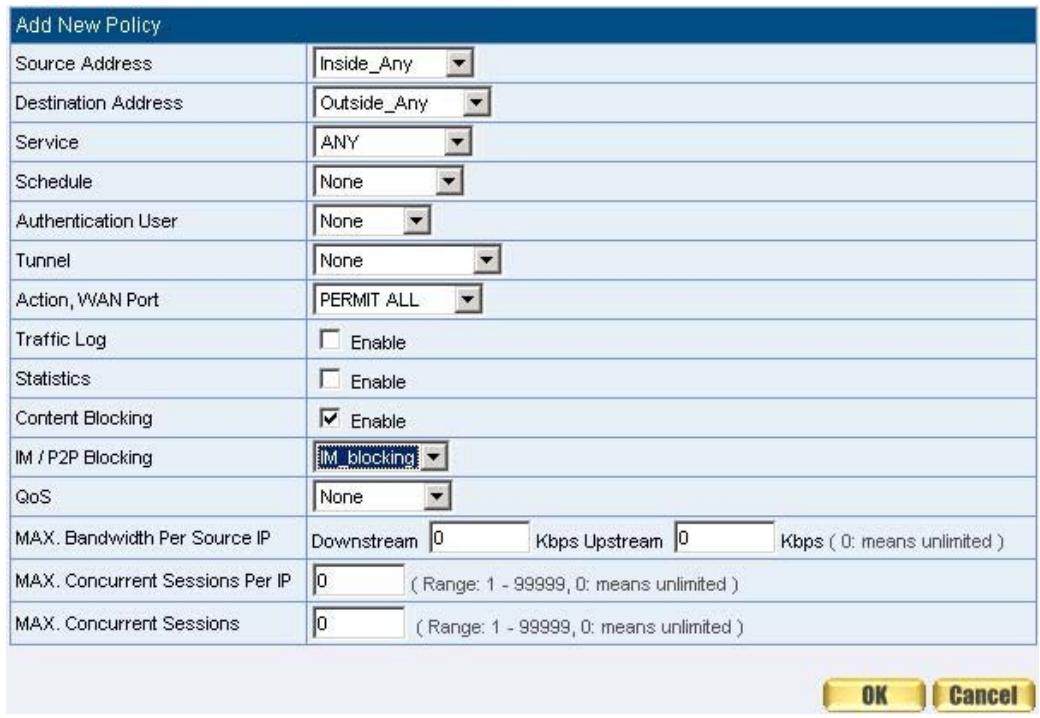 Add New Policy

| | |
|---|---|
| Source Address | Inside_Any |
| Destination Address | Outside_Any |
| Service | ANY |
| Schedule | None |
| Authentication User | None |
| Tunnel | None |
| Action, WAN Port | PERMIT ALL |
| Traffic Log | Enable |
| Statistics | Enable |
| Content Blocking | Enable |
| IM / P2P Blocking | IM_blocking |
| QoS | None |
| MAX. Bandwidth Per Source IP | Downstream 0 Kbps Upstream 0 Kbps ( 0: means unlimited ) |
| MAX. Concurrent Sessions Per IP | 0 ( Range: 1 - 99999, 0: means unlimited ) |
| MAX. Concurrent Sessions | 0 ( Range: 1 - 99999, 0: means unlimited ) |

OK Cancel